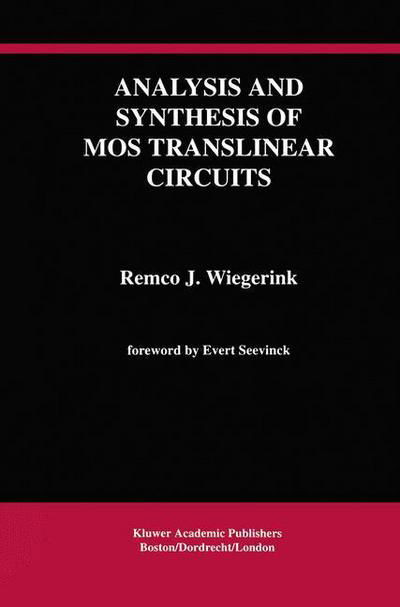 ANALYSIS AND SYNTHESIS OF MOS TRANSLINEAR CIRCUITS

Remco J. Wiegerink

foreword by Evert Seevinck

Kluwer Academic Publishers
Boston/Dordrecht/London